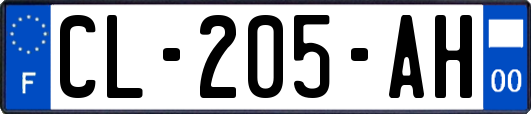 F
CL-205-AH
00